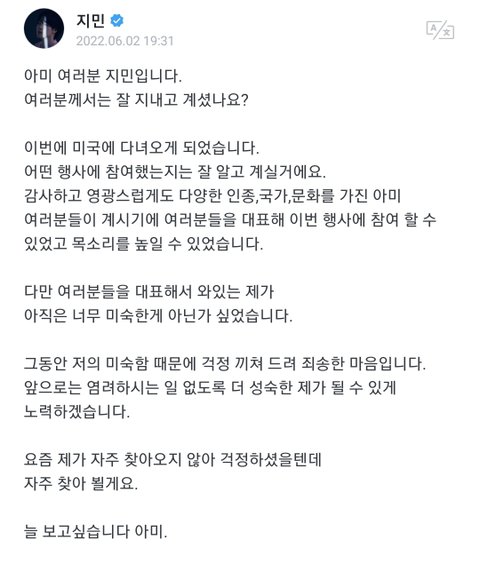 지민
2022.06.02 19:31

아미 여러분 지민입니다.
여러분께서는 잘 지내고 계셨나요?

이번에 미국에 다녀오게 되었습니다.
어떤 행사에 참여했는지는 잘 알고 계실거에요.
감사하고 영광스럽게도 다양한 인종,국가,문화를 가진 아미 여러분들이 계시기에 여러분들을 대표해 이번 행사에 참여 할 수 있었고 목소리를 높일 수 있었습니다.

다만 여러분들을 대표해서 와있는 제가
아직은 너무 미숙한게 아닌가 싶었습니다.

그동안 저의 미숙함 때문에 걱정 끼쳐 드려 죄송한 마음입니다.
앞으로는 염려하시는 일 없도록 더 성숙한 제가 될 수 있게 노력하겠습니다.

요즘 제가 자주 찾아오지 않아 걱정하셨을텐데
자주 찾아 뵐게요.

늘 보고싶습니다 아미.